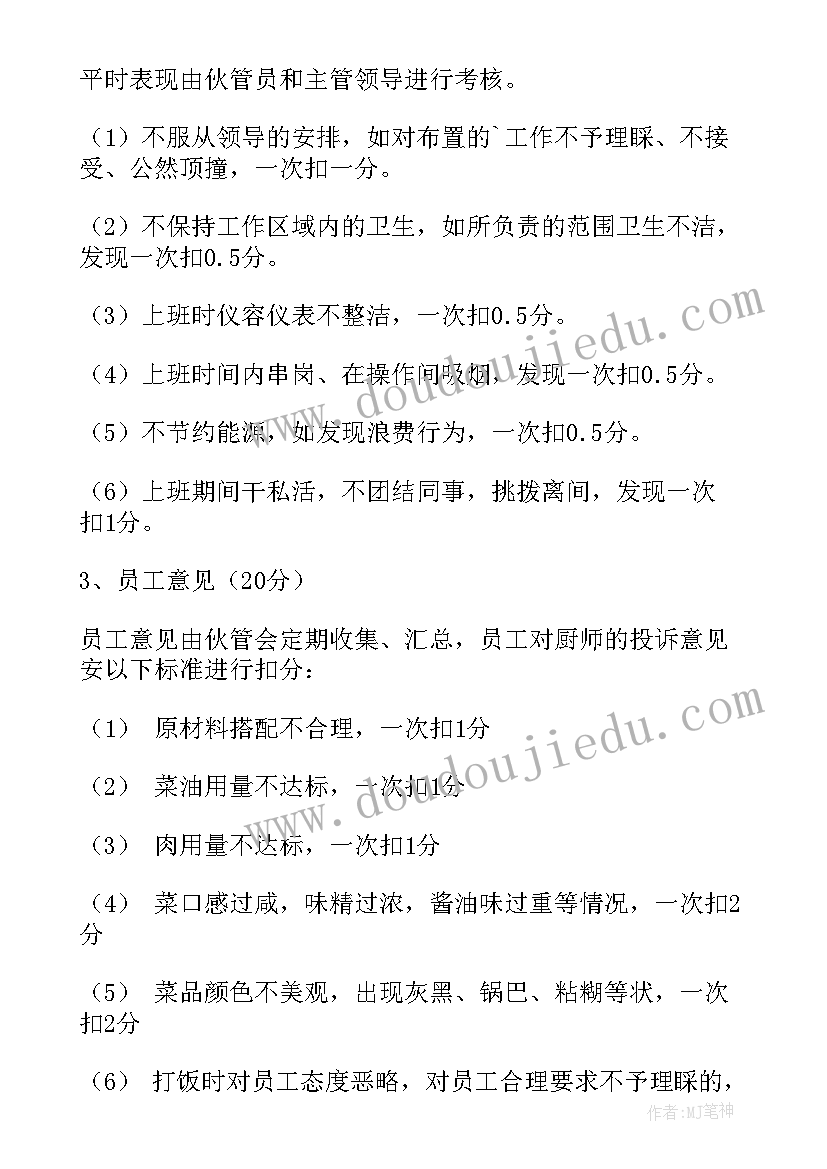 平时表现由伙管员和主管领导进行考核。

（1）不服从领导的安排，如对布置的`工作不予理睬、不接受、公然顶撞，一次扣一分。

（2）不保持工作区域内的卫生，如所负责的范围卫生不洁，发现一次扣0.5分。

（3）上班时仪容仪表不整洁，一次扣0.5分。

（4）上班时间内串岗、在操作间吸烟，发现一次扣0.5分。

（5）不节约能源，如发现浪费行为，一次扣0.5分。

（6）上班期间干私活，不团结同事，挑拨离间，发现一次扣1分。

3、员工意见（20分）

员工意见由伙管会定期收集、汇总，员工对厨师的投诉意见安以下标准进行扣分：

（1） 原材料搭配不合理，一次扣1分

（2） 菜油用量不达标，一次扣1分

（3） 肉用量不达标，一次扣1分

（4） 菜口感过咸，味精过浓，酱油味过重等情况，一次扣2分

（5） 菜品颜色不美观，出现灰黑、锅巴、粘糊等状，一次扣2分

（6） 打饭时对员工态度恶略，对员工合理要求不予理睬的，

www.doudoujiedu.com

www.doudoujiedu.com

作者:MJ笔神